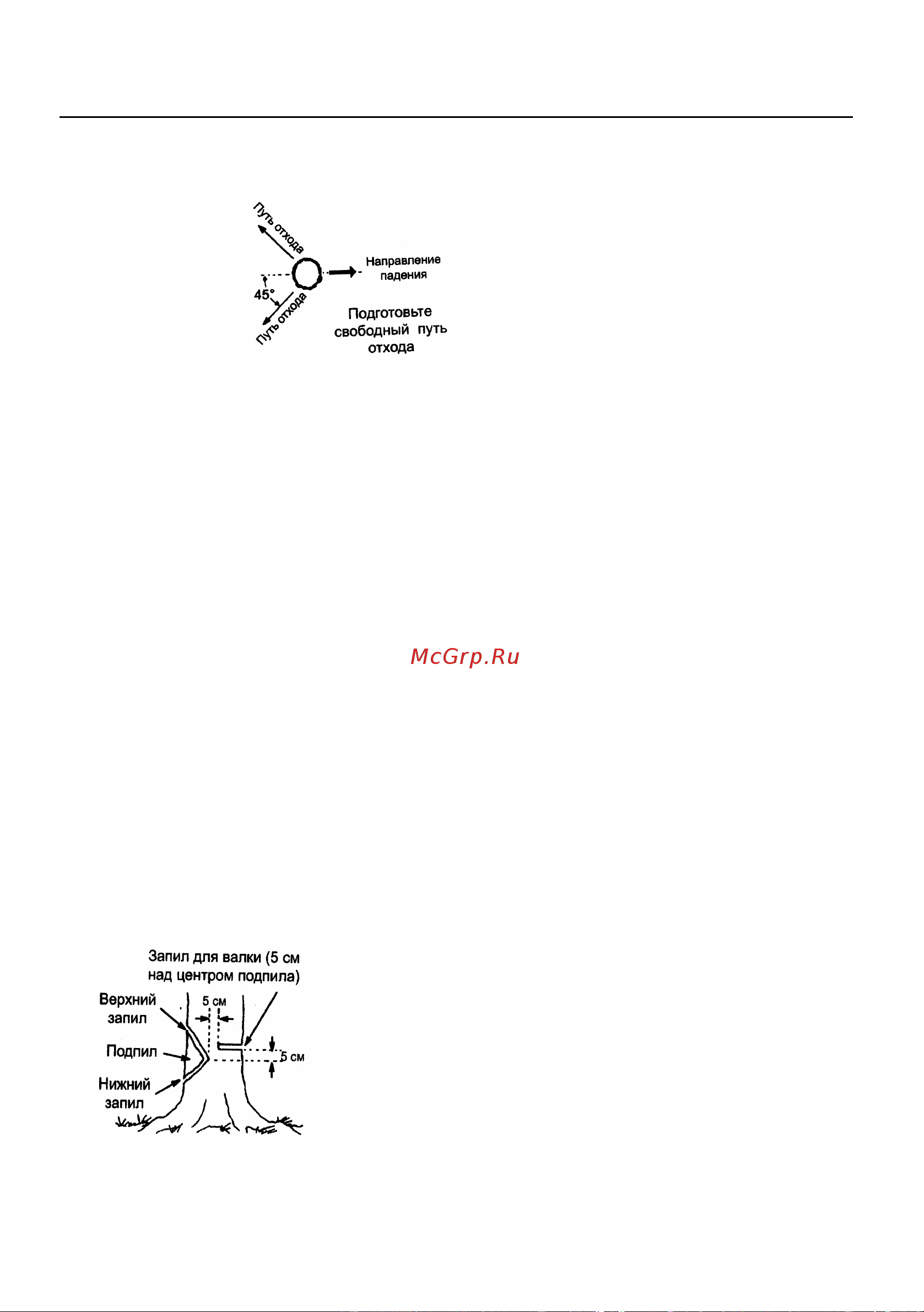 Путь отхода

Направление падения

45°

Путь отхода

Подготовьте свободный путь отхода

McGrp.Ru

Запил для валки (5 см над центром подпила)

Верхний запил

5 см

Подпил

5 см

Нижний запил